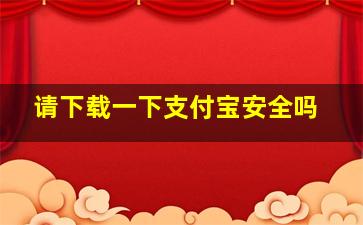 请下载一下支付宝安全吗